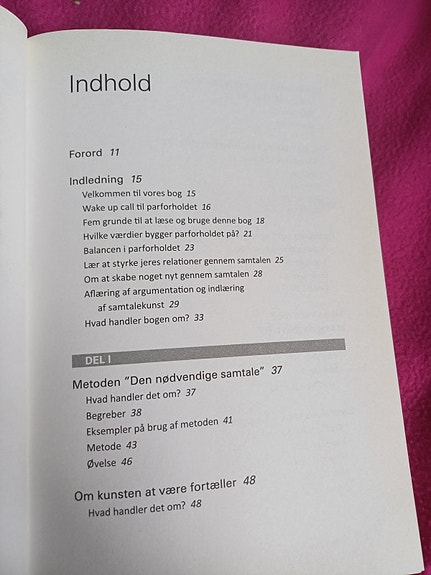 Indhold

Forord 11

Indledning 15
Velkommen til vores bog 15
Wake up call til parforholdet 16
Fem grunde til at læse og bruge denne bog 18
Hvilke værdier bygger parforholdet på? 21
Balancen i parforholdet 23
Lær at styrke jeres relationer gennem samtalen 25
Om at skabe noget nyt gennem samtalen 28
Aflæring af argumentation og indlæring af samtalekunst 29
Hvad handler bogen om? 33

DEL I

Metoden "Den nødvendige samtale" 37
Hvad handler det om? 37
Begreber 38
Eksempler på brug af metoden 41
Metode 43
Øvelse 46

Om kunsten at være fortæller 48
Hvad handler det om? 48